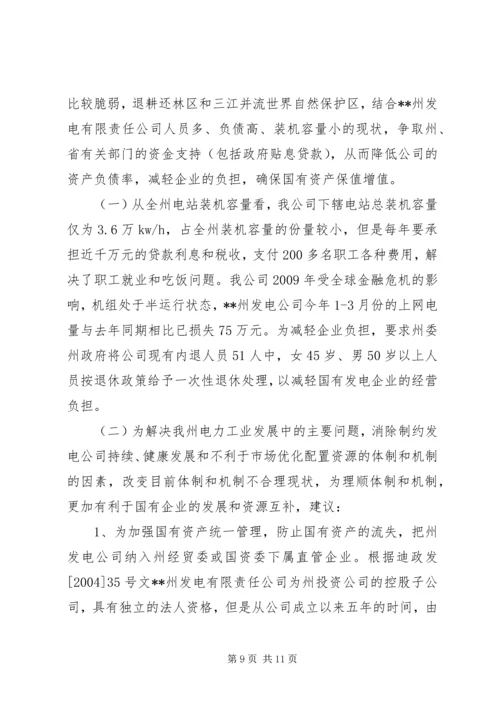 比较脆弱，退耕还林区和三江并流世界自然保护区，结合**州发电有限责任公司人员多、负债高、装机容量小的现状，争取州、省有关部门的资金支持（包括政府贴息贷款），从而降低公司的资产负债率，减轻企业的负担，确保国有资产保值增值。

（一）从全州电站装机容量看，我公司下辖电站总装机容量仅为 3.6 万 kw/h，占全州装机容量的份量较小，但是每年要承担近千万元的贷款利息和税收，支付 200 多名职工各种费用，解决了职工就业和吃饭问题。我公司 2009 年受全球金融危机的影响，机组处于半运行状态，**州发电公司今年 1-3 月份的上网电量与去年同期相比已损失 75 万元。为减轻企业负担，要求州委州政府将公司现有内退人员 51 人中，女 45 岁、男 50 岁以上人员按退休政策给予一次性退休处理，以减轻国有发电企业的经营负担。

（二）为解决我州电力工业发展中的主要问题，消除制约发电公司持续、健康发展和不利于市场优化配置资源的体制和机制的因素，改变目前体制和机制不合理现状，为理顺体制和机制，更加有利于国有企业的发展和资源互补，建议：

1、为加强国有资产统一管理，防止国有资产的流失，把州发电公司纳入州经贸委或国资委下属直管企业。根据迪政发[2004]35 号文**州发电有限责任公司为州投资公司的控股子公司，具有独立的法人资格，但是从公司成立以来五年的时间，由

第 9 页 共 11 页